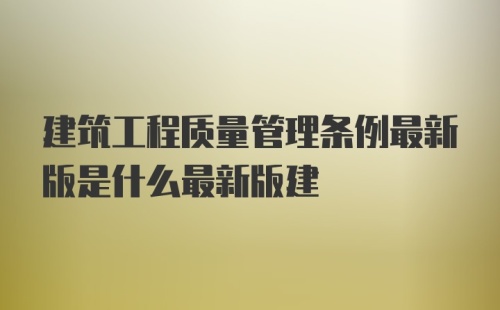 建筑工程质量管理条例最新版是什么最新版建